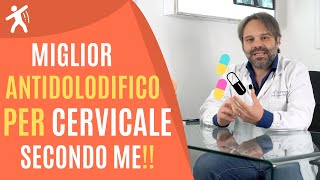 MIGLIOR
ANTIDOLODIFICO
PER CERVICALE
SECONDO ME!!